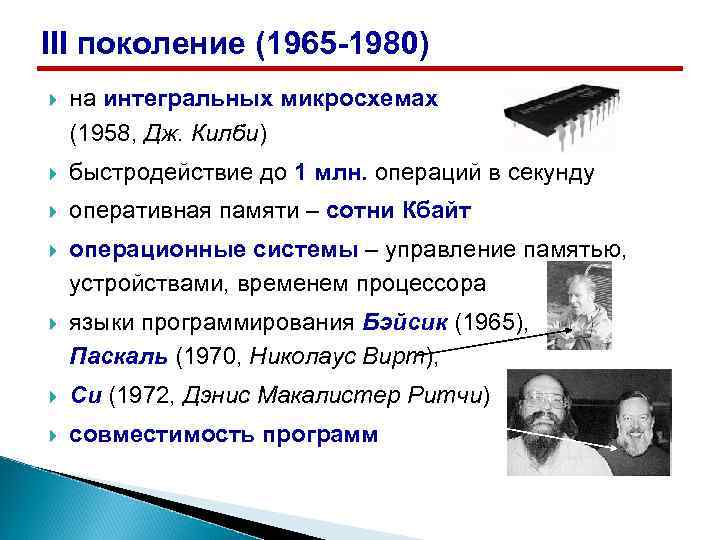 III поколение (1965-1980)

на интегральных микросхемах (1958, Дж. Килби)

быстродействие до 1 млн. операций в секунду

оперативная памяти – сотни Кбайт

операционные системы – управление памятью, устройствами, временем процессора

языки программирования Бэйсик (1965), Паскаль (1970, Николаус Вирт),

Си (1972, Дэнис Макалистер Ритчи)

совместимость программ